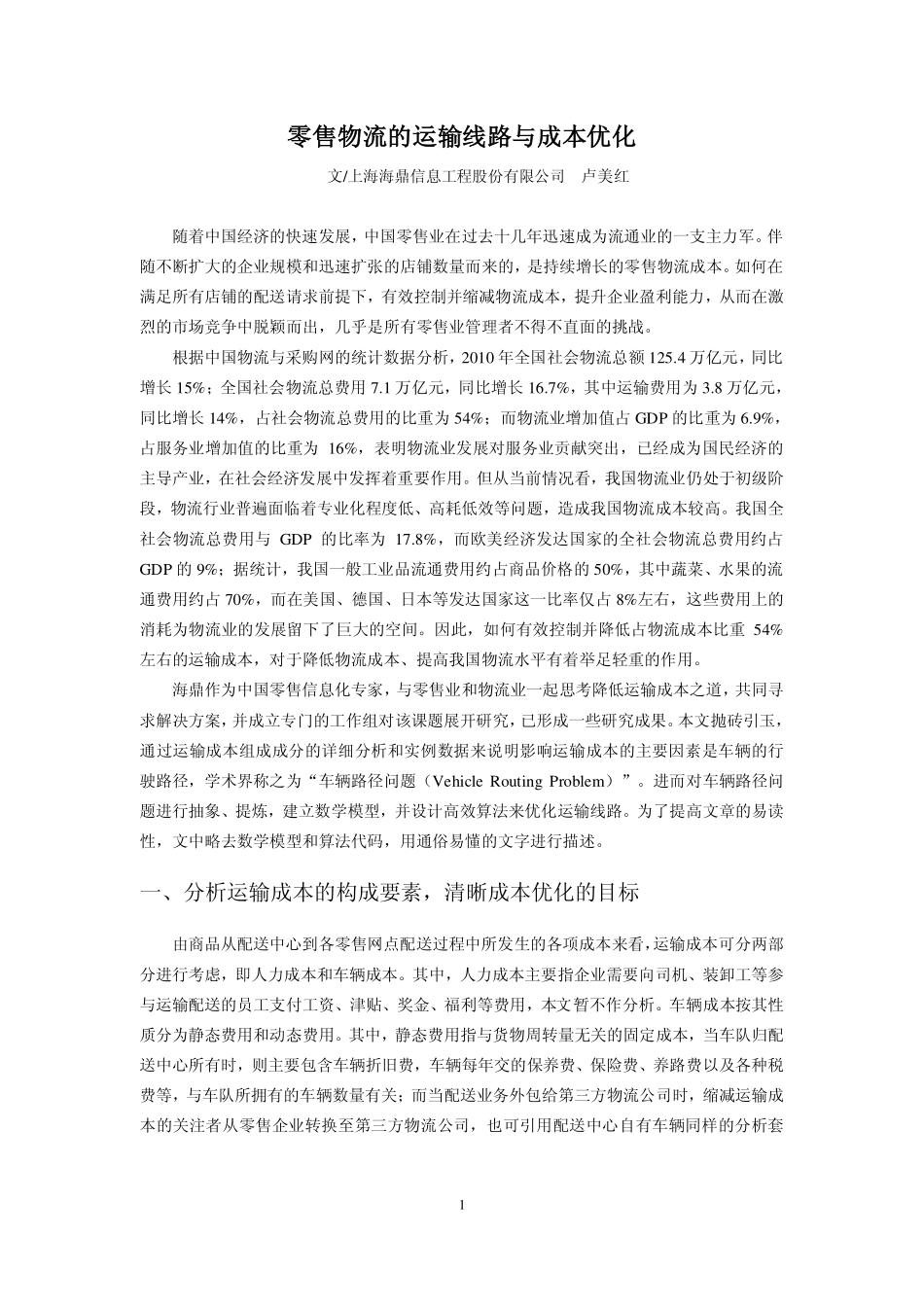 零售物流的运输线路与成本优化

文/上海海鼎信息工程股份有限公司　卢美红

随着中国经济的快速发展，中国零售业在过去十几年迅速成为流通业的一支主力军。伴随不断扩大的企业规模和迅速扩张的店铺数量而来的，是持续增长的零售物流成本。如何在满足所有店铺的配送请求前提下，有效控制并缩减物流成本，提升企业盈利能力，从而在激烈的市场竞争中脱颖而出，几乎是所有零售业管理者不得不直面的挑战。

根据中国物流与采购网的统计数据分析，2010 年全国社会物流总额 125.4 万亿元，同比增长 15%；全国社会物流总费用 7.1 万亿元，同比增长 16.7%，其中运输费用为 3.8 万亿元，同比增长 14%，占社会物流总费用的比重为 54%；而物流业增加值占 GDP 的比重为 6.9%，占服务业增加值的比重为 16%，表明物流业发展对服务业贡献突出，已经成为国民经济的主导产业，在社会经济发展中发挥着重要作用。但从当前情况看，我国物流业仍处于初级阶段，物流行业普遍面临着专业化程度低、高耗低效等问题，造成我国物流成本较高。我国全社会物流总费用与 GDP 的比率为 17.8%，而欧美经济发达国家的全社会物流总费用约占 GDP 的 9%；据统计，我国一般工业品流通费用约占商品价格的 50%，其中蔬菜、水果的流通费用约占 70%，而在美国、德国、日本等发达国家这一比率仅占 8%左右，这些费用上的消耗为物流业的发展留下了巨大的空间。因此，如何有效控制并降低占物流成本比重 54%左右的运输成本，对于降低物流成本、提高我国物流水平有着举足轻重的作用。

海鼎作为中国零售信息化专家，与零售业和物流业一起思考降低运输成本之道，共同寻求解决方案，并成立专门的工作组对该课题展开研究，已形成一些研究成果。本文抛砖引玉，通过运输成本组成成分的详细分析和实例数据来说明影响运输成本的主要因素是车辆的行驶路径，学术界称之为“车辆路径问题（Vehicle Routing Problem）”。进而对车辆路径问题进行抽象、提炼，建立数学模型，并设计高效算法来优化运输线路。为了提高文章的易读性，文中略去数学模型和算法代码，用通俗易懂的文字进行描述。

一、分析运输成本的构成要素，清晰成本优化的目标

由商品从配送中心到各零售网点配送过程中所发生的各项成本来看，运输成本可分两部分进行考虑，即人力成本和车辆成本。其中，人力成本主要指企业需要向司机、装卸工等参与运输配送的员工支付工资、津贴、奖金、福利等费用，本文暂不作分析。车辆成本按其性质分为静态费用和动态费用。其中，静态费用指与货物周转量无关的固定成本，当车队归配送中心所有时，则主要包含车辆折旧费，车辆每年交的保养费、保险费、养路费以及各种税费等，与车队所拥有的车辆数量有关；而当配送业务外包给第三方物流公司时，缩减运输成本的关注者从零售企业转换至第三方物流公司，也可引用配送中心自有车辆同样的分析套

1